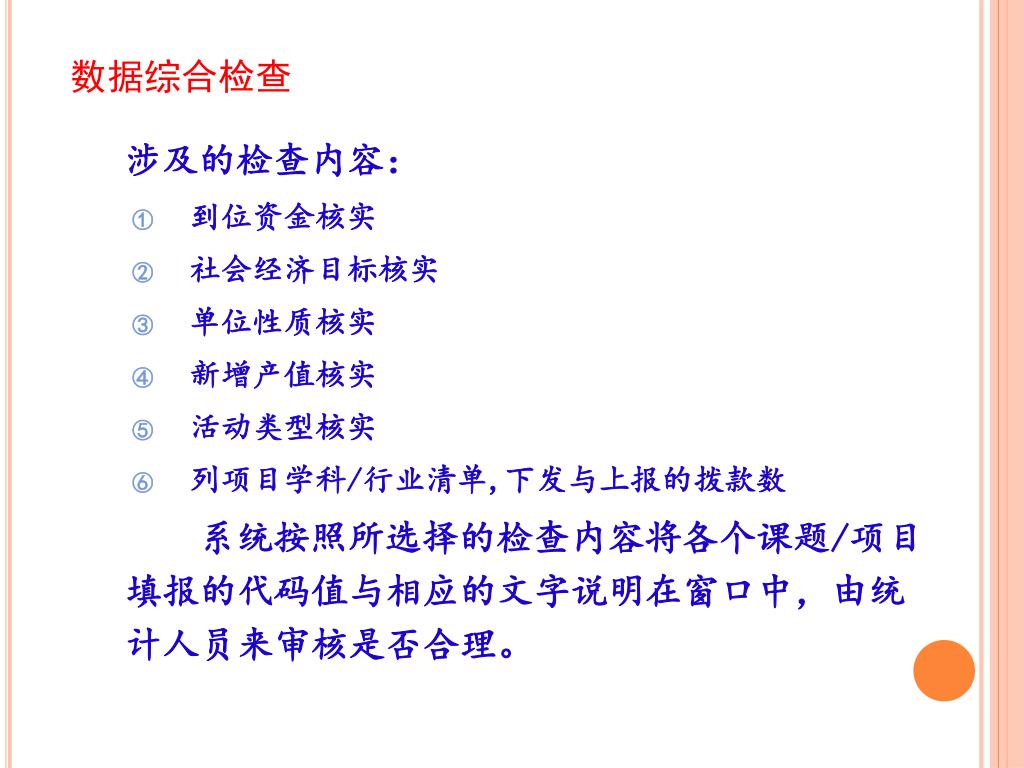 数据综合检查

涉及的检查内容：

① 到位资金核实

② 社会经济目标核实

③ 单位性质核实

④ 新增产值核实

⑤ 活动类型核实

⑥ 列项目学科/行业清单,下发与上报的拨款数

系统按照所选择的检查内容将各个课题/项目填报的代码值与相应的文字说明在窗口中，由统计人员来审核是否合理。